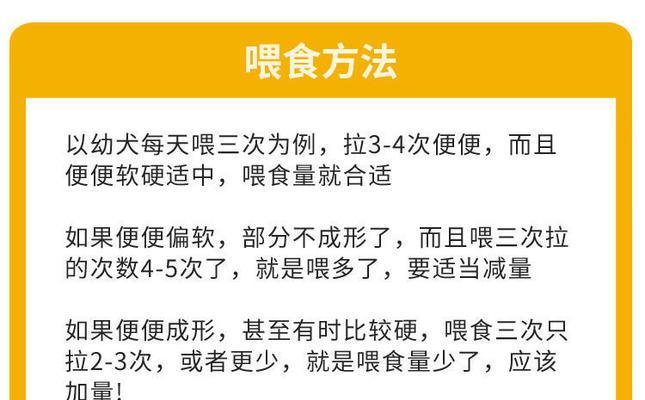 喂食方法

以幼犬每天喂三次为例，拉3-4次便便，而且便便软硬适中，喂食量就合适

如果便便偏软，部分不成形了，而且喂三次拉的次数4-5次了，就是喂多了，要适当减量

如果便便成形，甚至有时比较硬，喂食三次只拉2-3次，或者更少，就是喂食量少了，应该加量!